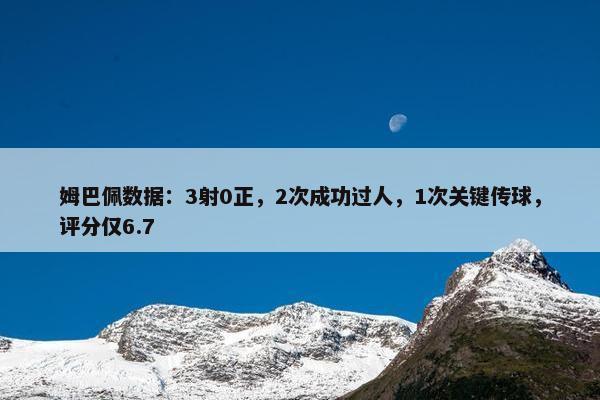 姆巴佩数据：3射0正，2次成功过人，1次关键传球，评分仅6.7